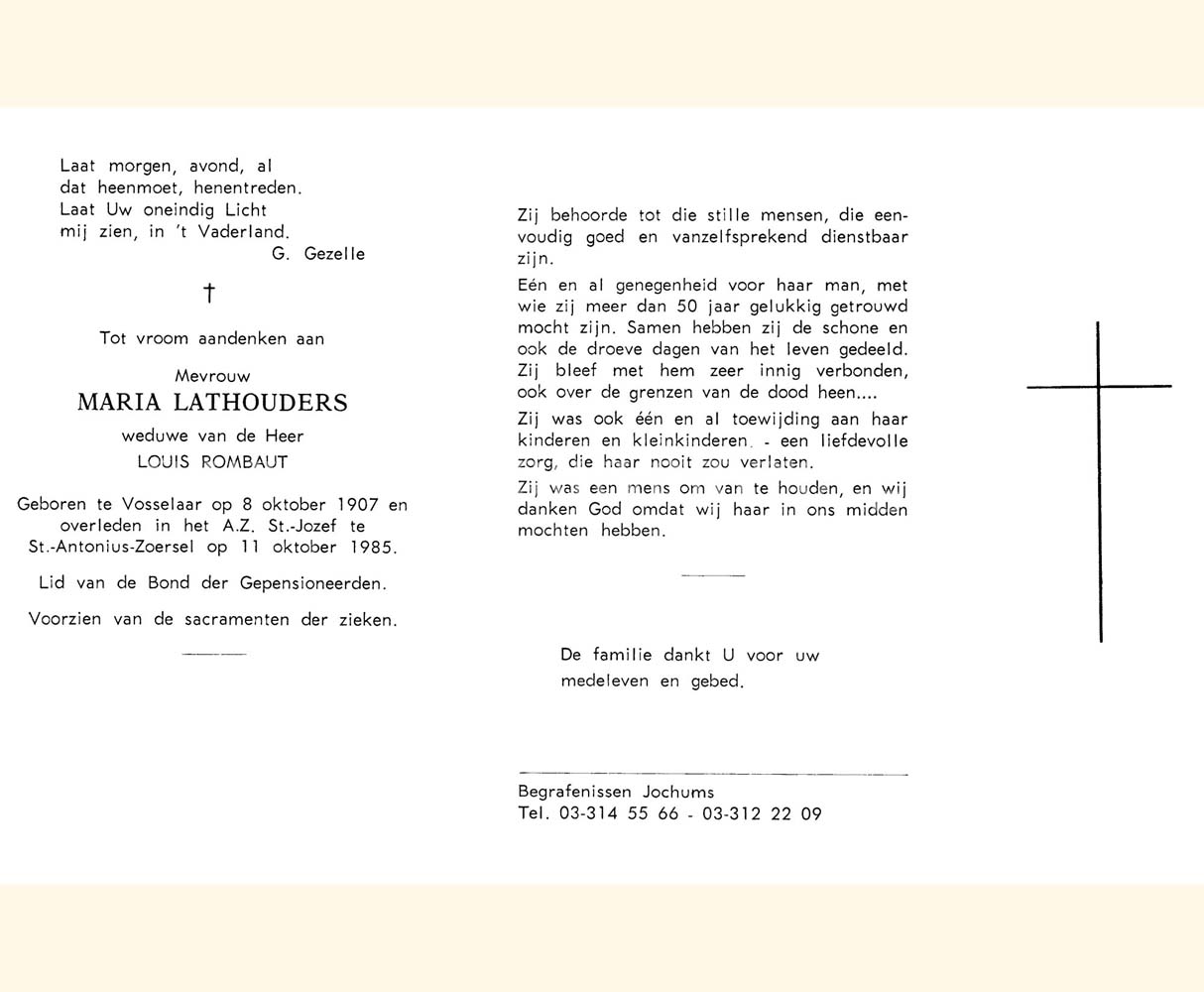 Laat morgen, avond, al
dat heenmoet, henentreden.
Laat Uw oneindig Licht
mij zien, in 't Vaderland.
G. Gezelle

†

Tot vroom aandenken aan

Mevrouw
MARIA LATHOUDERS
weduwe van de Heer
LOUIS ROMBAUT

Geboren te Vosselaar op 8 oktober 1907 en overleden in het A.Z. St.-Jozef te St.-Antonius-Zoersel op 11 oktober 1985.

Lid van de Bond der Gepensioneerden.

Voorzien van de sacramenten der zieken.

Zij behoorde tot die stille mensen, die eenvoudig goed en vanzelfsprekend dienstbaar zijn.

Eén en al genegenheid voor haar man, met wie zij meer dan 50 jaar gelukkig getrouwd mocht zijn. Samen hebben zij de schone en ook de droeve dagen van het leven gedeeld. Zij bleef met hem zeer innig verbonden, ook over de grenzen van de dood heen....

Zij was ook één en al toewijding aan haar kinderen en kleinkinderen. - een liefdevolle zorg, die haar nooit zou verlaten.

Zij was een mens om van te houden, en wij danken God omdat wij haar in ons midden mochten hebben.

De familie dankt U voor uw medeleven en gebed.

Begrafenissen Jochums
Tel. 03-314 55 66 - 03-312 22 09